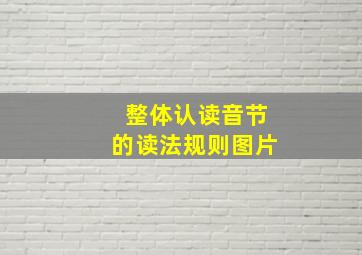 整体认读音节
的读法规则图片